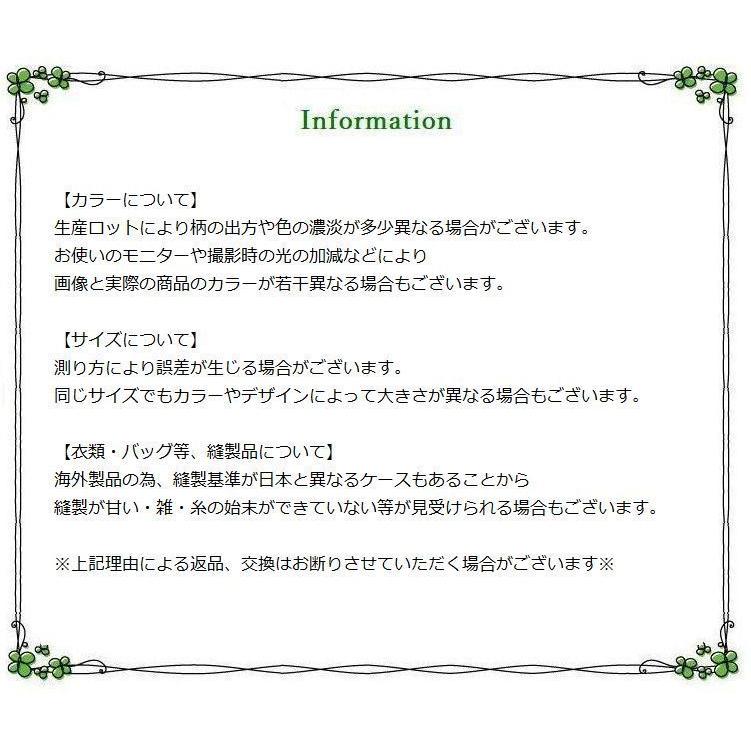 Information

【カラーについて】
生産ロットにより柄の出方や色の濃淡が多少異なる場合がございます。
お使いのモニターや撮影時の光の加減などにより
画像と実際の商品のカラーが若干異なる場合もございます。

【サイズについて】
測り方により誤差が生じる場合がございます。
同じサイズでもカラーやデザインによって大きさが異なる場合もございます。

【衣類・バッグ等、縫製品について】
海外製品の為、縫製基準が日本と異なるケースもあることから
縫製が甘い・雑・糸の始末ができていない等が見受けられる場合もございます。

※上記理由による返品、交換はお断りさせていただく場合がございます※